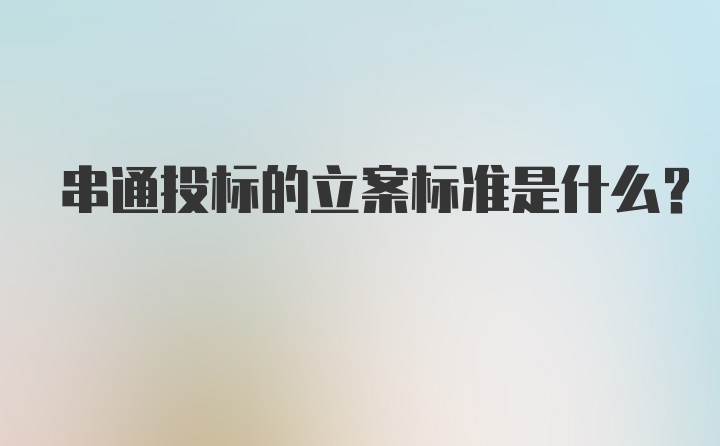 串通投标的立案标准是什么?